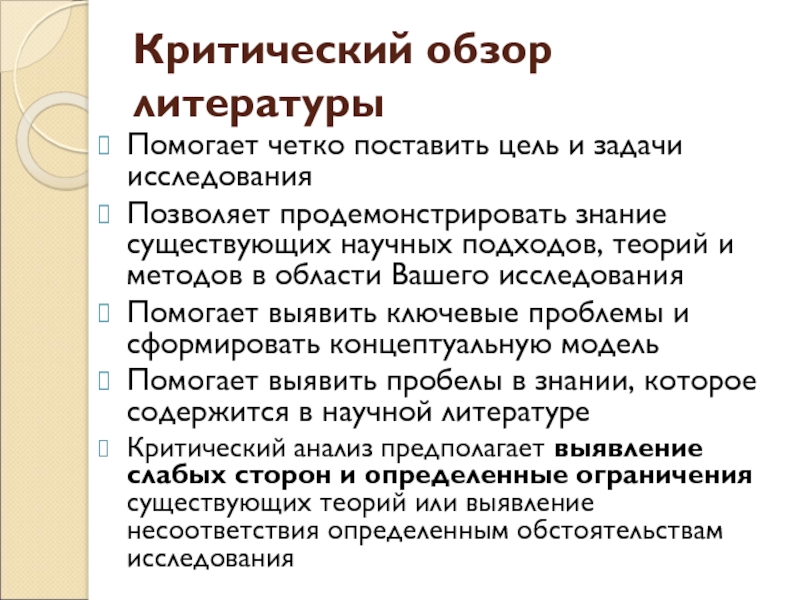 Критический обзор литературы

Помогает четко поставить цель и задачи исследования

Позволяет продемонстрировать знание существующих научных подходов, теорий и методов в области Вашего исследования

Помогает выявить ключевые проблемы и сформировать концептуальную модель

Помогает выявить пробелы в знании, которое содержится в научной литературе

Критический анализ предполагает выявление слабых сторон и определенные ограничения существующих теорий или выявление несоответствия определенным обстоятельствам исследования